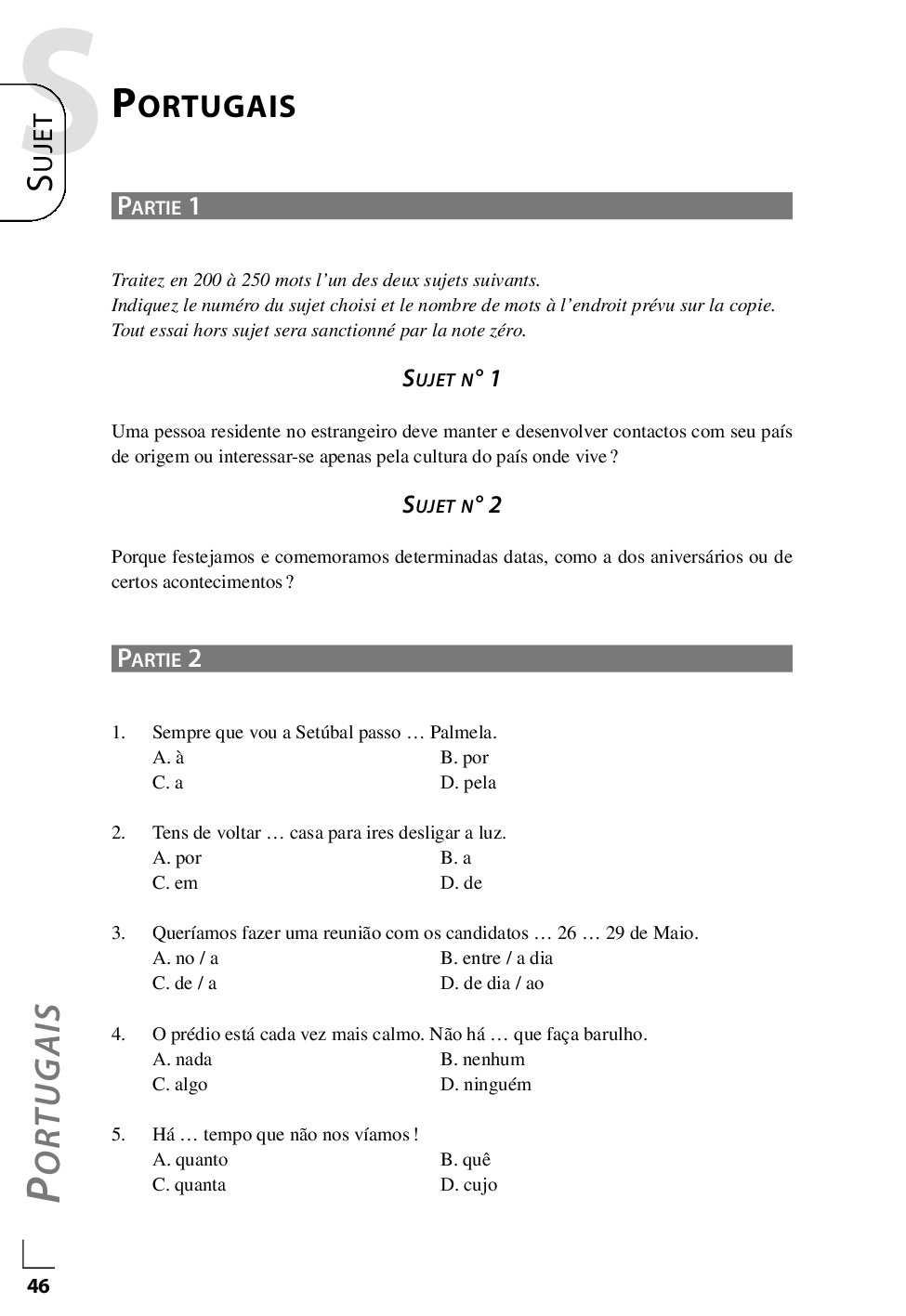 S
SUJET

PORTUGAIS

PARTIE 1

Traitez en 200 à 250 mots l'un des deux sujets suivants.
Indiquez le numéro du sujet choisi et le nombre de mots à l'endroit prévu sur la copie.
Tout essai hors sujet sera sanctionné par la note zéro.

SUJET N° 1

Uma pessoa residente no estrangeiro deve manter e desenvolver contactos com seu país de origem ou interessar-se apenas pela cultura do país onde vive ?

SUJET N° 2

Porque festejamos e comemoramos determinadas datas, como a dos aniversários ou de certos acontecimentos ?

PARTIE 2

1. Sempre que vou a Setúbal passo … Palmela.
A. à
B. por
C. a
D. pela

2. Tens de voltar … casa para ires desligar a luz.
A. por
B. a
C. em
D. de

3. Queríamos fazer uma reunião com os candidatos … 26 … 29 de Maio.
A. no / a
B. entre / a dia
C. de / a
D. de dia / ao

4. O prédio está cada vez mais calmo. Não há … que faça barulho.
A. nada
B. nenhum
C. algo
D. ninguém

5. Há … tempo que não nos víamos !
A. quanto
B. quê
C. quanta
D. cujo

PORTUGAIS

46